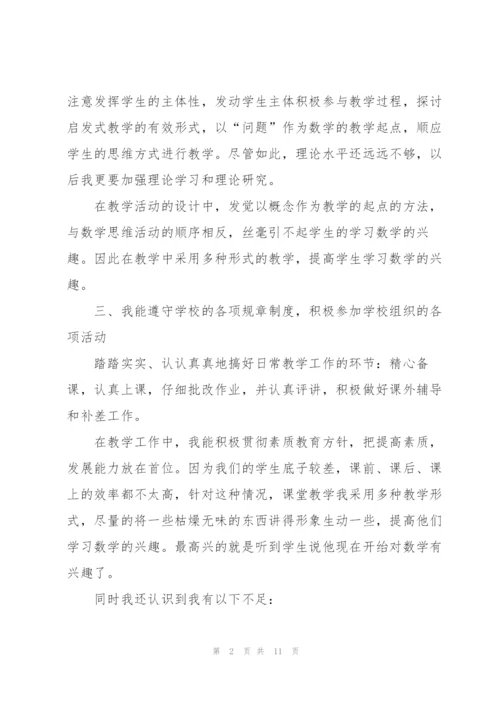 注意发挥学生的主体性，发动学生主体积极参与教学过程，探讨启发式教学的有效形式，以“问题”作为数学的教学起点，顺应学生的思维方式进行教学。尽管如此，理论水平还远远不够，以后我更要加强理论学习和理论研究。

在教学活动的设计中，发觉以概念作为教学的起点的方法，与数学思维活动的顺序相反，丝毫引不起学生的学习数学的兴趣。因此在教学中采用多种形式的教学，提高学生学习数学的兴趣。

三、我能遵守学校的各项规章制度，积极参加学校组织的各项活动

踏踏实实、认认真真地搞好日常教学工作的环节：精心备课，认真上课，仔细批改作业，并认真评讲，积极做好课外辅导和补差工作。

在教学工作中，我能积极贯彻素质教育方针，把提高素质，发展能力放在首位。因为我们的学生底子较差，课前、课后、课上的效率都不太高，针对这种情况，课堂教学我采用多种教学形式，尽量的将一些枯燥无味的东西讲得形象生动一些，提高他们学习数学的兴趣。最高兴的就是听到学生说他现在开始对数学有兴趣了。

同时我还认识到我有以下不足：

第 2 页 共 11 页